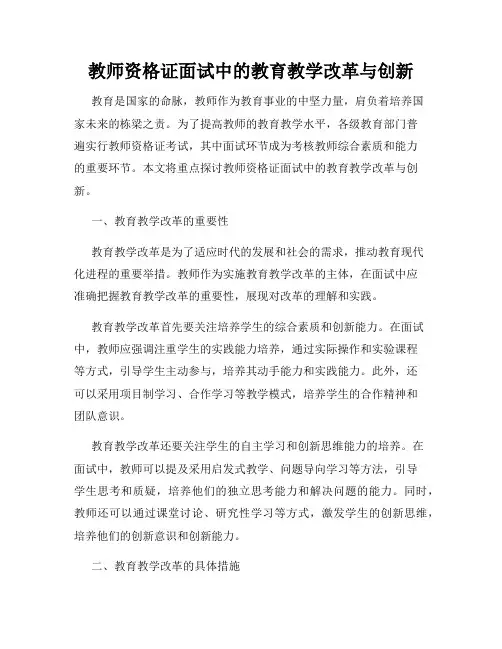 教师资格证面试中的教育教学改革与创新

教育是国家的命脉，教师作为教育事业的中坚力量，肩负着培养国家未来的栋梁之责。为了提高教师的教育教学水平，各级教育部门普遍实行教师资格证考试，其中面试环节成为考核教师综合素质和能力的重要环节。本文将重点探讨教师资格证面试中的教育教学改革与创新。

一、教育教学改革的重要性

教育教学改革是为了适应时代的发展和社会的需求，推动教育现代化进程的重要举措。教师作为实施教育教学改革的主体，在面试中应准确把握教育教学改革的重要性，展现对改革的理解和实践。

教育教学改革首先要关注培养学生的综合素质和创新能力。在面试中，教师应强调注重学生的实践能力培养，通过实际操作和实验课程等方式，引导学生主动参与，培养其动手能力和实践能力。此外，还可以采用项目制学习、合作学习等教学模式，培养学生的合作精神和团队意识。

教育教学改革还要关注学生的自主学习和创新思维能力的培养。在面试中，教师可以提及采用启发式教学、问题导向学习等方法，引导学生思考和质疑，培养他们的独立思考能力和解决问题的能力。同时，教师还可以通过课堂讨论、研究性学习等方式，激发学生的创新思维，培养他们的创新意识和创新能力。

二、教育教学改革的具体措施